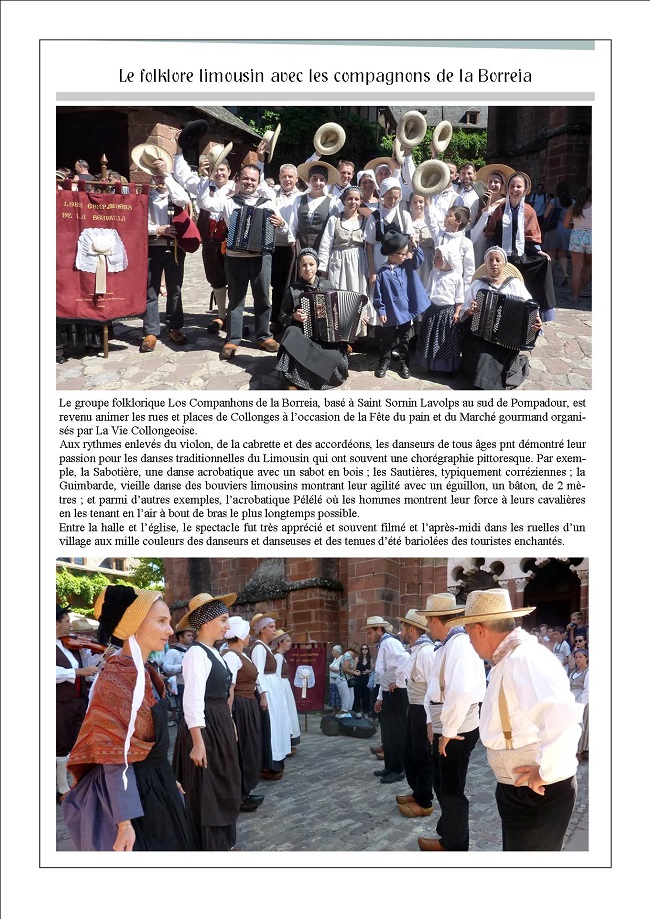 Le folklore limousin avec les compagnons de la Borreia

LOS COMPANHONS DE LA BORREIA

Le groupe folklorique Los Companhons de la Borreia, basé à Saint Sornin Lavolps au sud de Pompadour, est revenu animer les rues et places de Collonges à l'occasion de la Fête du pain et du Marché gourmand organisés par La Vie Collongeoise.
Aux rythmes enlevés du violon, de la cabrette et des accordéons, les danseurs de tous âges pnt démontré leur passion pour les danses traditionnelles du Limousin qui ont souvent une chorégraphie pittoresque. Par exemple, la Sabotière, une danse acrobatique avec un sabot en bois ; les Sautières, typiquement corréziennes ; la Guimbarde, vieille danse des bouviers limousins montrant leur agilité avec un éguillon, un bâton, de 2 mètres ; et parmi d'autres exemples, l'acrobatique Pélélé où les hommes montrent leur force à leurs cavalières en les tenant en l'air à bout de bras le plus longtemps possible.
Entre la halle et l'église, le spectacle fut très apprécié et souvent filmé et l'après-midi dans les ruelles d'un village aux mille couleurs des danseurs et danseuses et des tenues d'été bariolées des touristes enchantés.